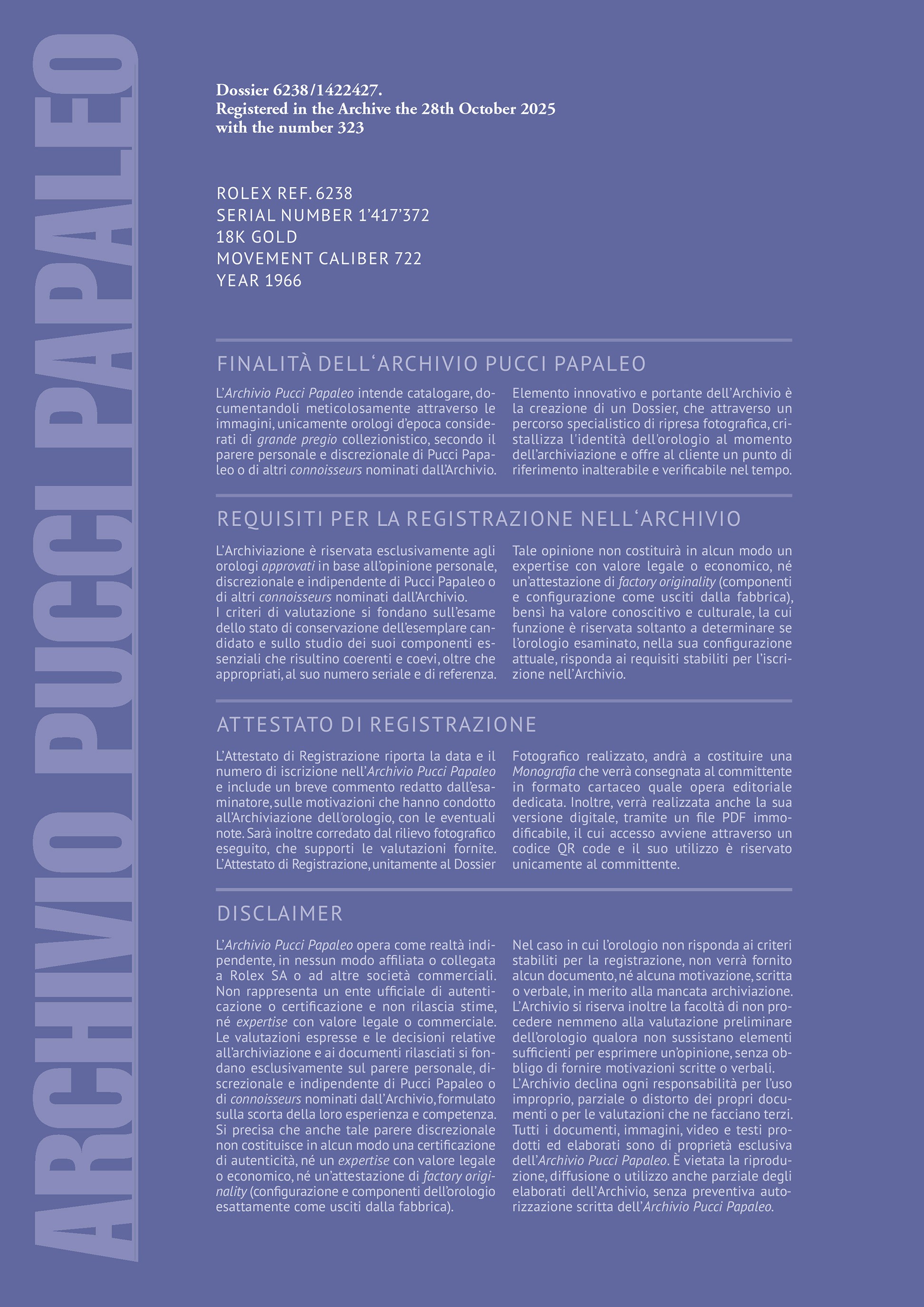 ARCHIVIO PUCCI PAPALEO

Dossier 6238/1422427.
Registered in the Archive the 28th October 2025 with the number 323

ROLEX REF. 6238
SERIAL NUMBER 1'417'372
18K GOLD
MOVEMENT CALIBER 722
YEAR 1966

FINALITÀ DELL'ARCHIVIO PUCCI PAPALEO

L'Archivio Pucci Papaleo intende catalogare, documentandoli meticolosamente attraverso le immagini, unicamente orologi d'epoca considerati di grande pregio collezionistico, secondo il parere personale e discrezionale di Pucci Papaleo o di altri connoisseurs nominati dall'Archivio.

Elemento innovativo e portante dell'Archivio è la creazione di un Dossier, che attraverso un percorso specialistico di ripresa fotografica, cristallizza l'identità dell'orologio al momento dell'archiviazione e offre al cliente un punto di riferimento inalterabile e verificabile nel tempo.

REQUISITI PER LA REGISTRAZIONE NELL'ARCHIVIO

L'Archiviazione è riservata esclusivamente agli orologi approvati in base all'opinione personale, discrezionale e indipendente di Pucci Papaleo o di altri connoisseurs nominati dall'Archivio.
I criteri di valutazione si fondano sull'esame dello stato di conservazione dell'esemplare candidato e sullo studio dei suoi componenti essenziali che risultino coerenti e coevi, oltre che appropriati, al suo numero seriale e di referenza.

Tale opinione non costituirà in alcun modo un expertise con valore legale o economico, né un'attestazione di factory originality (componenti e configurazione come usciti dalla fabbrica), bensì ha valore conoscitivo e culturale, la cui funzione è riservata soltanto a determinare se l'orologio esaminato, nella sua configurazione attuale, risponda ai requisiti stabiliti per l'iscrizione nell'Archivio.

ATTESTATO DI REGISTRAZIONE

L'Attestato di Registrazione riporta la data e il numero di iscrizione nell'Archivio Pucci Papaleo e include un breve commento redatto dall'esaminatore, sulle motivazioni che hanno condotto all'Archiviazione dell'orologio, con le eventuali note. Sarà inoltre corredato dal rilievo fotografico eseguito, che supporti le valutazioni fornite. L'Attestato di Registrazione, unitamente al Dossier Fotografico realizzato, andrà a costituire una Monografia che verrà consegnata al committente in formato cartaceo quale opera editoriale dedicata. Inoltre, verrà realizzata anche la sua versione digitale, tramite un file PDF immodificabile, il cui accesso avviene attraverso un codice QR code e il suo utilizzo è riservato unicamente al committente.

DISCLAIMER

L'Archivio Pucci Papaleo opera come realtà indipendente, in nessun modo affiliata o collegata a Rolex SA o ad altre società commerciali. Non rappresenta un ente ufficiale di autenticazione o certificazione e non rilascia stime, né expertise con valore legale o commerciale. Le valutazioni espresse e le decisioni relative all'archiviazione e ai documenti rilasciati si fondano esclusivamente sul parere personale, discrezionale e indipendente di Pucci Papaleo o di connoisseurs nominati dall'Archivio, formulato sulla scorta della loro esperienza e competenza. Si precisa che anche tale parere discrezionale non costituisce in alcun modo una certificazione di autenticità, né un expertise con valore legale o economico, né un'attestazione di factory originality (configurazione e componenti dell'orologio esattamente come usciti dalla fabbrica).

Nel caso in cui l'orologio non risponda ai criteri stabiliti per la registrazione, non verrà fornito alcun documento, né alcuna motivazione, scritta o verbale, in merito alla mancata archiviazione. L'Archivio si riserva inoltre la facoltà di non procedere nemmeno alla valutazione preliminare dell'orologio qualora non sussistano elementi sufficienti per esprimere un'opinione, senza obbligo di fornire motivazioni scritte o verbali.
L'Archivio declina ogni responsabilità per l'uso improprio, parziale o distorto dei propri documenti o per le valutazioni che ne facciano terzi. Tutti i documenti, immagini, video e testi prodotti ed elaborati sono di proprietà esclusiva dell'Archivio Pucci Papaleo. È vietata la riproduzione, diffusione o utilizzo anche parziale degli elaborati dell'Archivio, senza preventiva autorizzazione scritta dell'Archivio Pucci Papaleo.